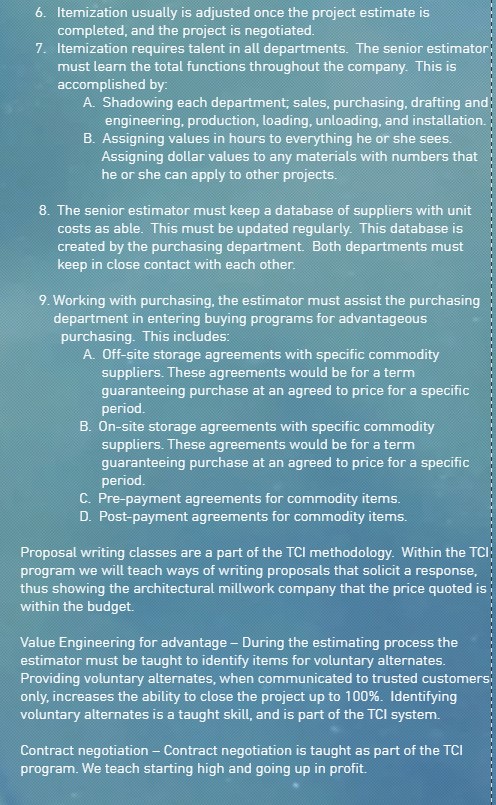 6. Itemization usually is adjusted once the project estimate is completed, and the project is negotiated.
7. Itemization requires talent in all departments. The senior estimator must learn the total functions throughout the company. This is accomplished by:
A. Shadowing each department; sales, purchasing, drafting and engineering, production, loading, unloading, and installation.
B. Assigning values in hours to everything he or she sees. Assigning dollar values to any materials with numbers that he or she can apply to other projects.

8. The senior estimator must keep a database of suppliers with unit costs as able. This must be updated regularly. This database is created by the purchasing department. Both departments must keep in close contact with each other.

9. Working with purchasing, the estimator must assist the purchasing department in entering buying programs for advantageous purchasing. This includes:
A. Off-site storage agreements with specific commodity suppliers. These agreements would be for a term guaranteeing purchase at an agreed to price for a specific period.
B. On-site storage agreements with specific commodity suppliers. These agreements would be for a term guaranteeing purchase at an agreed to price for a specific period.
C. Pre-payment agreements for commodity items.
D. Post-payment agreements for commodity items.

Proposal writing classes are a part of the TCI methodology. Within the TCI program we will teach ways of writing proposals that solicit a response, thus showing the architectural millwork company that the price quoted is within the budget.

Value Engineering for advantage – During the estimating process the estimator must be taught to identify items for voluntary alternates. Providing voluntary alternates, when communicated to trusted customers only, increases the ability to close the project up to 100%. Identifying voluntary alternates is a taught skill, and is part of the TCI system.

Contract negotiation – Contract negotiation is taught as part of the TCI program. We teach starting high and going up in profit.